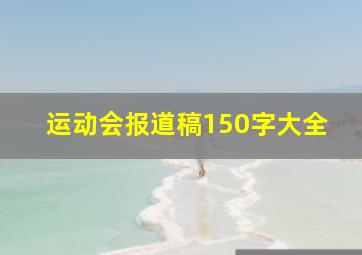 运动会报道稿150字大全